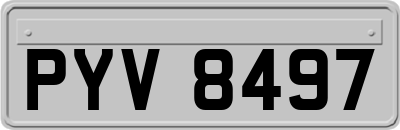 PYV 8497